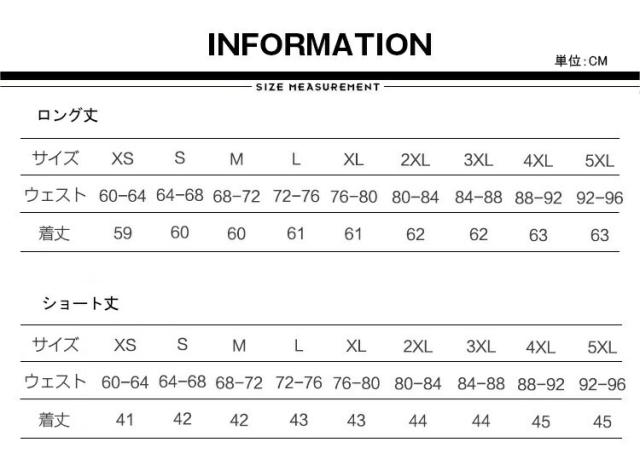 INFORMATION

単位:CM

SIZE MEASUREMENT

ロング丈

| サイズ | XS | S | M | L | XL | 2XL | 3XL | 4XL | 5XL |
|---|---|---|---|---|---|---|---|---|---|
| ウェスト | 60-64 | 64-68 | 68-72 | 72-76 | 76-80 | 80-84 | 84-88 | 88-92 | 92-96 |
| 着丈 | 59 | 60 | 60 | 61 | 61 | 62 | 62 | 63 | 63 |

ショート丈

| サイズ | XS | S | M | L | XL | 2XL | 3XL | 4XL | 5XL |
|---|---|---|---|---|---|---|---|---|---|
| ウェスト | 60-64 | 64-68 | 68-72 | 72-76 | 76-80 | 80-84 | 84-88 | 88-92 | 92-96 |
| 着丈 | 41 | 42 | 42 | 43 | 43 | 44 | 44 | 45 | 45 |